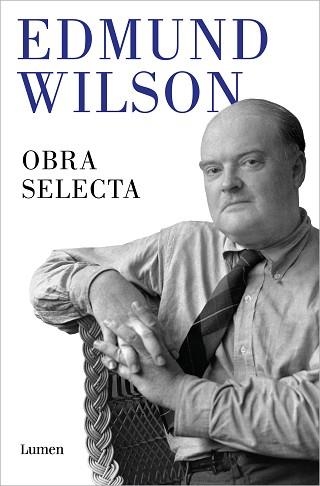 EDMUND
WILSON

OBRA
SELECTA

Lumen